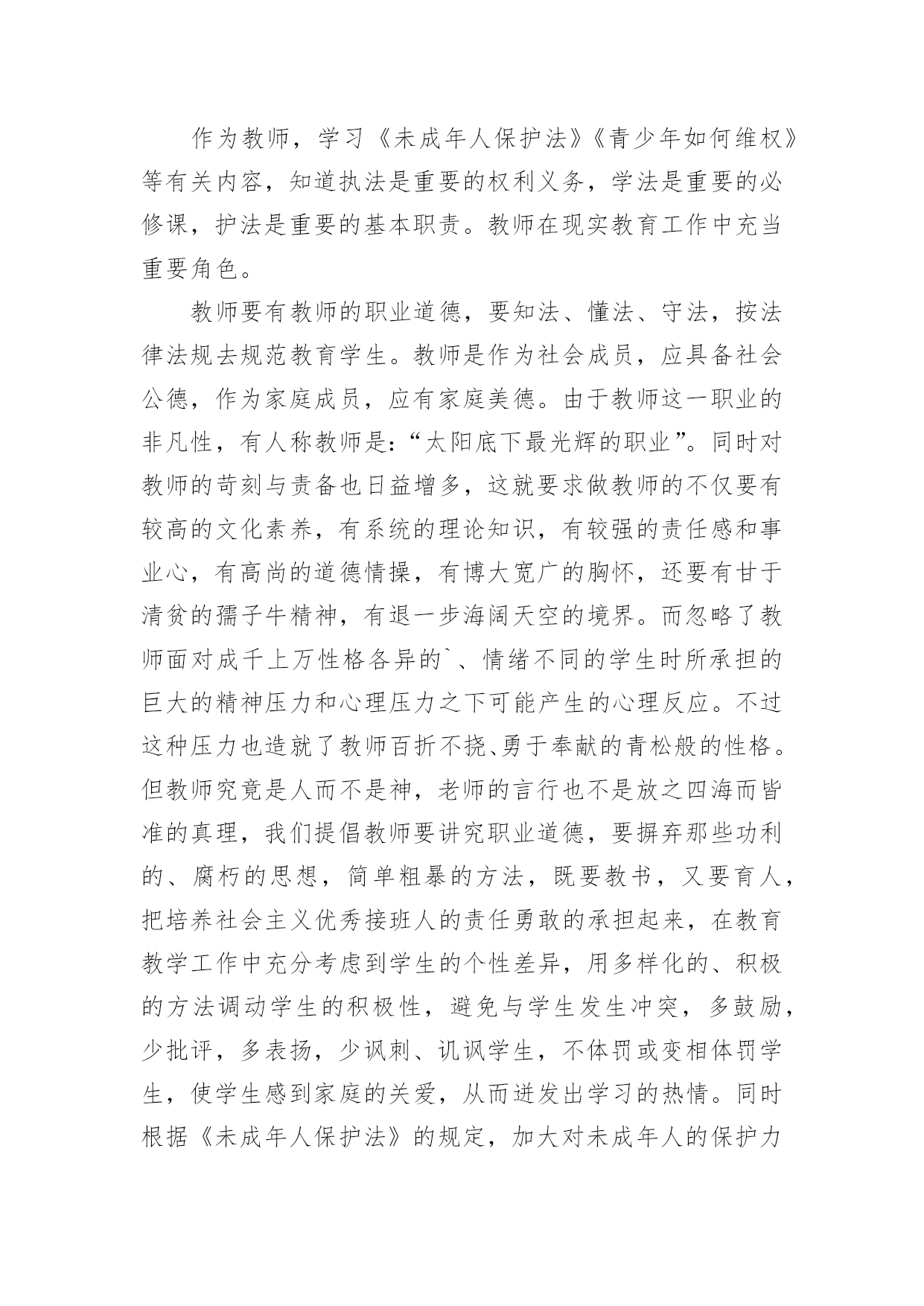 作为教师，学习《未成年人保护法》《青少年如何维权》等有关内容，知道执法是重要的权利义务，学法是重要的必修课，护法是重要的基本职责。教师在现实教育工作中充当重要角色。

教师要有教师的职业道德，要知法、懂法、守法，按法律法规去规范教育学生。教师是作为社会成员，应具备社会公德，作为家庭成员，应有家庭美德。由于教师这一职业的非凡性，有人称教师是:“太阳底下最光辉的职业”。同时对教师的苛刻与责备也日益增多，这就要求做教师的不仅要有较高的文化素养，有系统的理论知识，有较强的责任感和事业心，有高尚的道德情操，有博大宽广的胸怀，还要有甘于清贫的孺子牛精神，有退一步海阔天空的境界。而忽略了教师面对成千上万性格各异的`、情绪不同的学生时所承担的巨大的精神压力和心理压力之下可能产生的心理反应。不过这种压力也造就了教师百折不挠、勇于奉献的青松般的性格。但教师究竟是人而不是神，老师的言行也不是放之四海而皆准的真理，我们提倡教师要讲究职业道德，要摒弃那些功利的、腐朽的思想，简单粗暴的方法，既要教书，又要育人，把培养社会主义优秀接班人的责任勇敢的承担起来，在教育教学工作中充分考虑到学生的个性差异，用多样化的、积极的方法调动学生的积极性，避免与学生发生冲突，多鼓励，少批评，多表扬，少讽刺、讥讽学生，不体罚或变相体罚学生，使学生感到家庭的关爱，从而迸发出学习的热情。同时根据《未成年人保护法》的规定，加大对未成年人的保护力